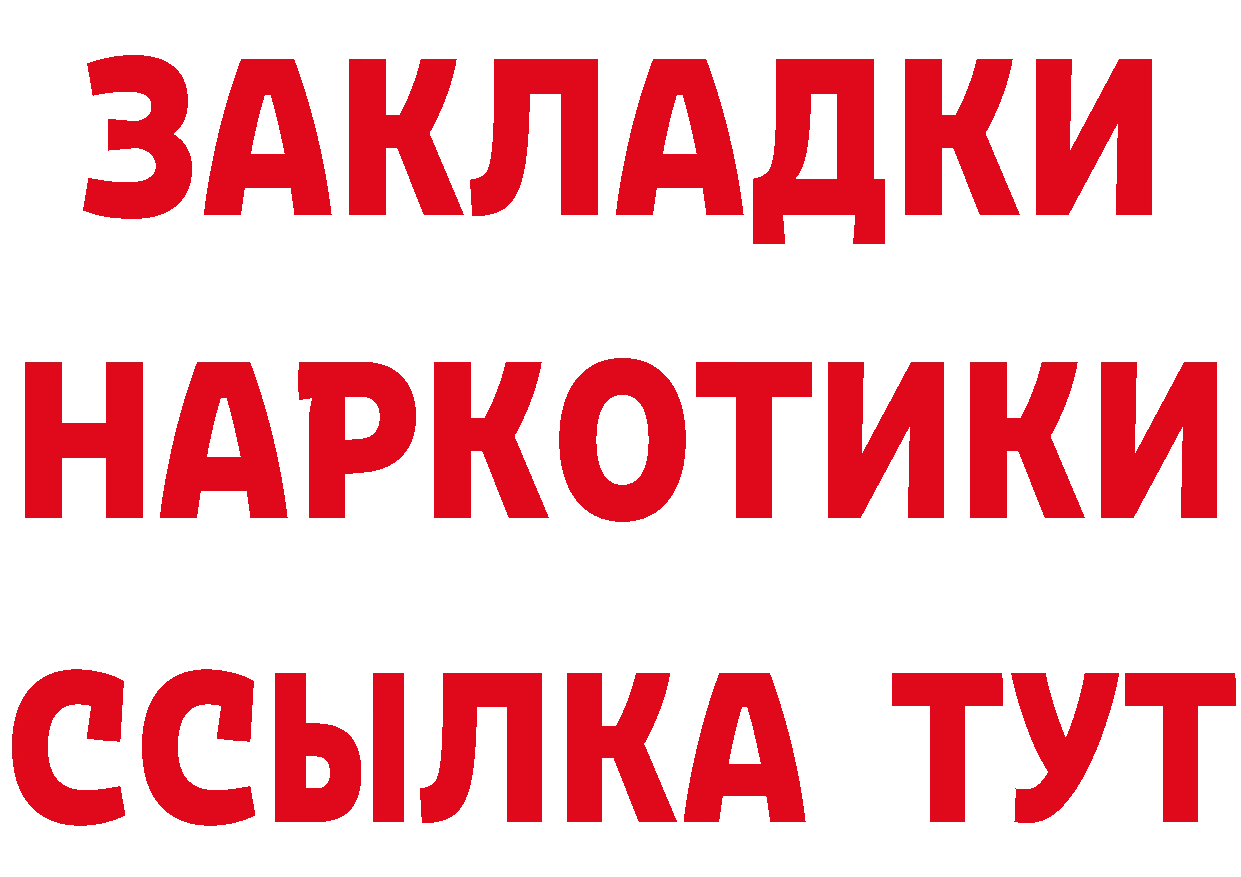 ЗАКЛАДКИ НАРКОТИКИ ССЫЛКА ТУТ